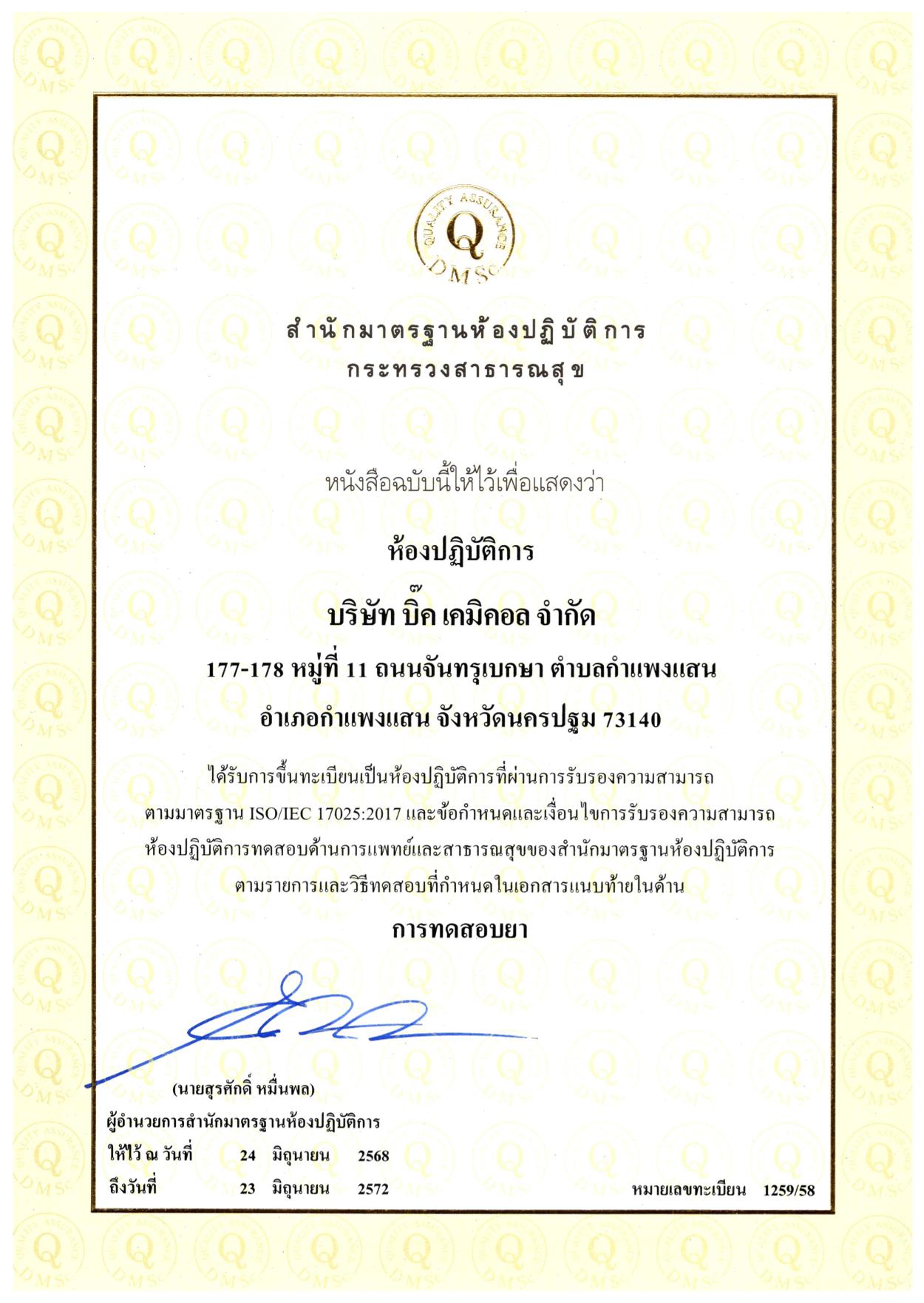 QUALITY ASSURANCE
Q
DMSc

สำนักมาตรฐานห้องปฏิบัติการ
กระทรวงสาธารณสุข

หนังสือฉบับนี้ให้ไว้เพื่อแสดงว่า

ห้องปฏิบัติการ

บริษัท บิ๊ค เคมิคอล จำกัด

177-178 หมู่ที่ 11 ถนนจันทรุเบกษา ตำบลกำแพงแสน

อำเภอกำแพงแสน จังหวัดนครปฐม 73140

ได้รับการขึ้นทะเบียนเป็นห้องปฏิบัติการที่ผ่านการรับรองความสามารถ ตามมาตรฐาน ISO/IEC 17025:2017 และข้อกำหนดและเงื่อนไขการรับรองความสามารถ ห้องปฏิบัติการทดสอบด้านการแพทย์และสาธารณสุขของสำนักมาตรฐานห้องปฏิบัติการ ตามรายการและวิธีทดสอบที่กำหนดในเอกสารแนบท้ายในด้าน

การทดสอบยา

(นายสุรศักดิ์ หมื่นพล)
ผู้อำนวยการสำนักมาตรฐานห้องปฏิบัติการ
ให้ไว้ ณ วันที่ 24 มิถุนายน 2568
ถึงวันที่ 23 มิถุนายน 2572

หมายเลขทะเบียน 1259/58